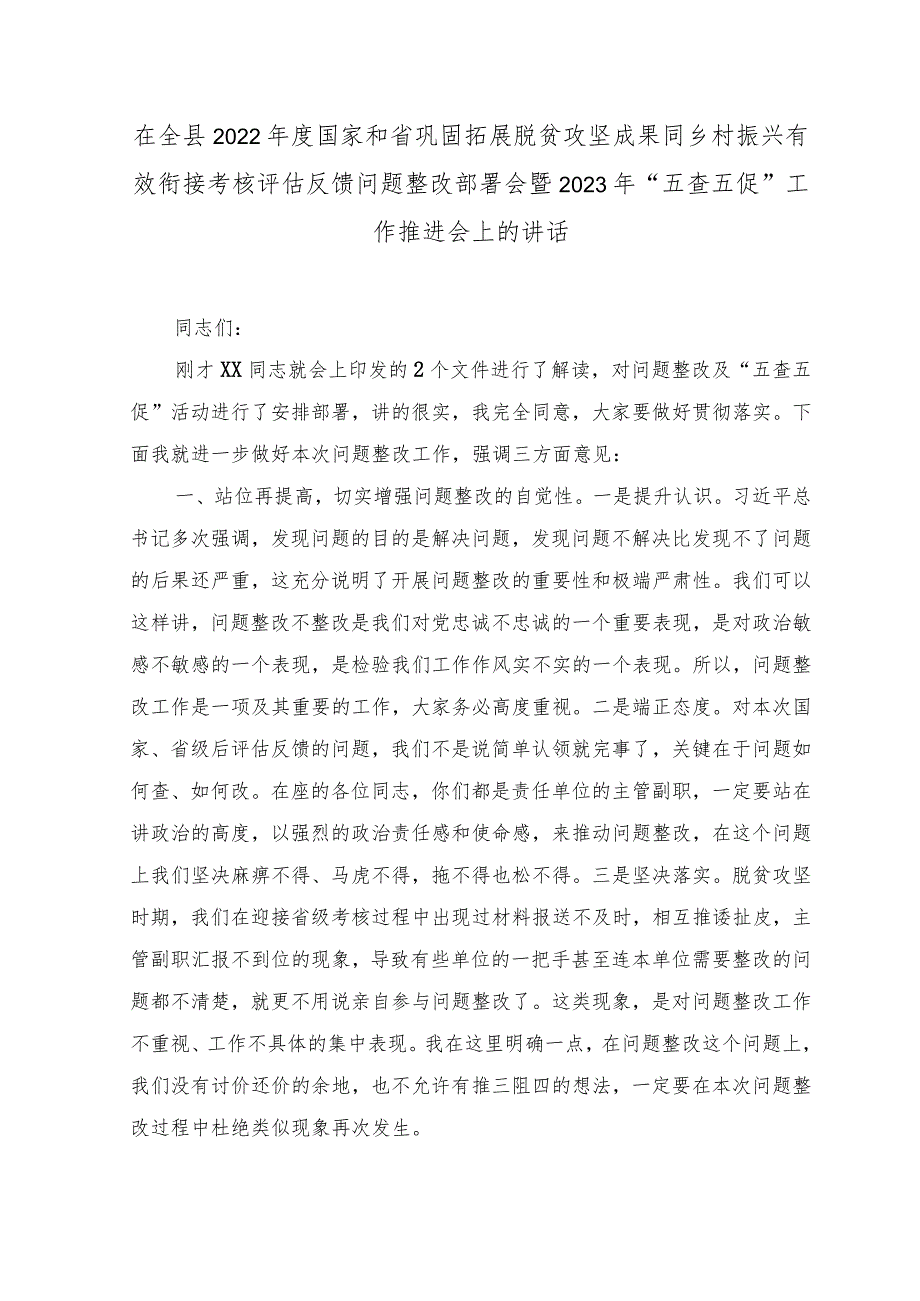 在全县2022年度国家和省巩固拓展脱贫攻坚成果同乡村振兴有效衔接考核评估反馈问题整改部署会暨2023年“五查五促”工作推进会上的讲话

同志们：

刚才XX同志就会上印发的2个文件进行了解读，对问题整改及“五查五促”活动进行了安排部署，讲的很实，我完全同意，大家要做好贯彻落实。下面我就进一步做好本次问题整改工作，强调三方面意见：

一、站位再提高，切实增强问题整改的自觉性。一是提升认识。习近平总书记多次强调，发现问题的目的是解决问题，发现问题不解决比发现不了问题的后果还严重，这充分说明了开展问题整改的重要性和极端严肃性。我们可以这样讲，问题整改不整改是我们对党忠诚不忠诚的一个重要表现，是对政治敏感不敏感的一个表现，是检验我们工作作风实不实的一个表现。所以，问题整改工作是一项及其重要的工作，大家务必高度重视。二是端正态度。对本次国家、省级后评估反馈的问题，我们不是说简单认领就完事了，关键在于问题如何查、如何改。在座的各位同志，你们都是责任单位的主管副职，一定要站在讲政治的高度，以强烈的政治责任感和使命感，来推动问题整改，在这个问题上我们坚决麻痹不得、马虎不得，拖不得也松不得。三是坚决落实。脱贫攻坚时期，我们在迎接省级考核过程中出现过材料报送不及时，相互推诿扯皮，主管副职汇报不到位的现象，导致有些单位的一把手甚至连本单位需要整改的问题都不清楚，就更不用说亲自参与问题整改了。这类现象，是对问题整改工作不重视、工作不具体的集中表现。我在这里明确一点，在问题整改这个问题上，我们没有讨价还价的余地，也不允许有推三阻四的想法，一定要在本次问题整改过程中杜绝类似现象再次发生。